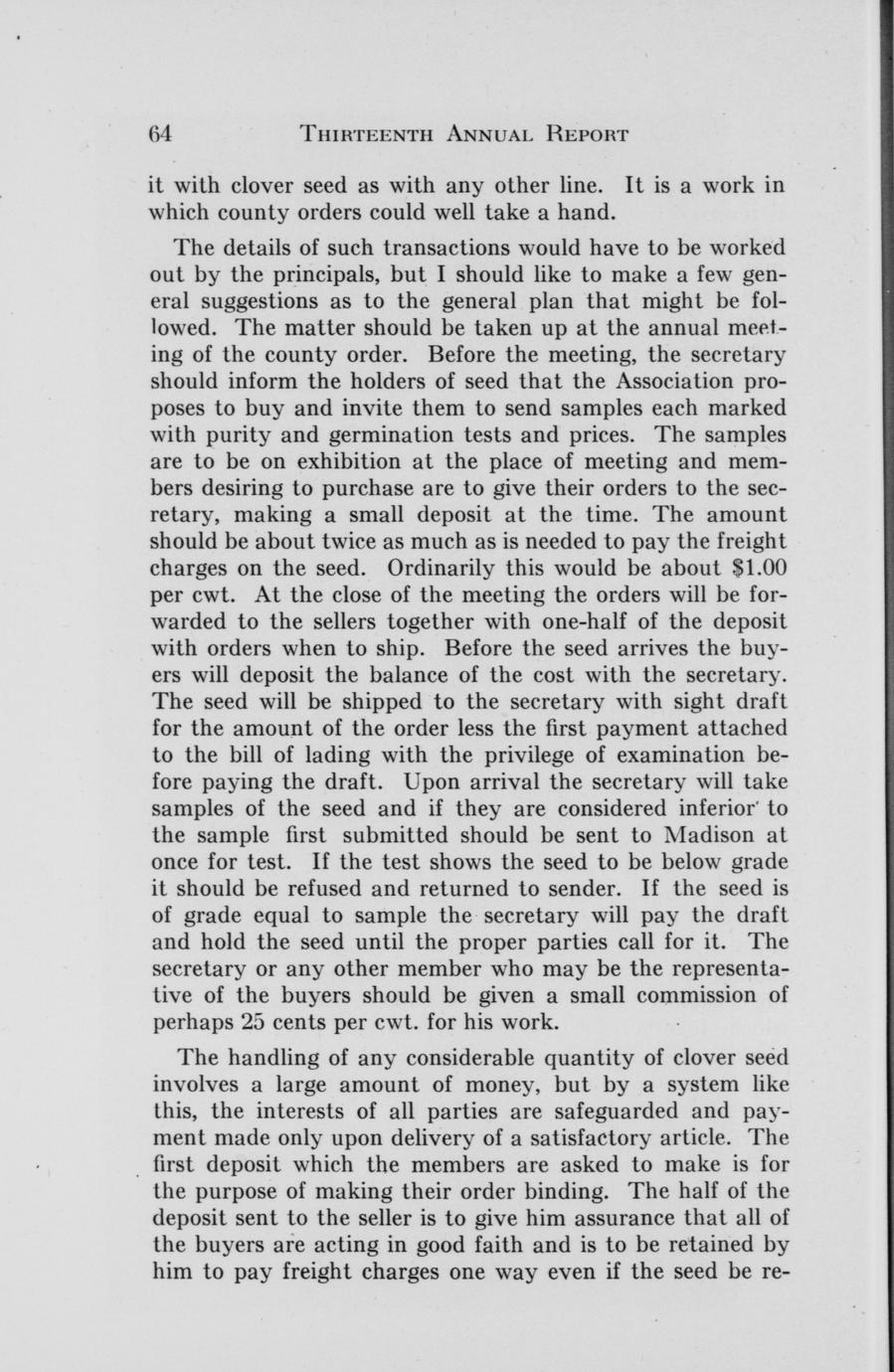 64 THIRTEENTH ANNUAL REPORT

it with clover seed as with any other line. It is a work in which county orders could well take a hand.

The details of such transactions would have to be worked out by the principals, but I should like to make a few general suggestions as to the general plan that might be followed. The matter should be taken up at the annual meeting of the county order. Before the meeting, the secretary should inform the holders of seed that the Association proposes to buy and invite them to send samples each marked with purity and germination tests and prices. The samples are to be on exhibition at the place of meeting and members desiring to purchase are to give their orders to the secretary, making a small deposit at the time. The amount should be about twice as much as is needed to pay the freight charges on the seed. Ordinarily this would be about $1.00 per cwt. At the close of the meeting the orders will be forwarded to the sellers together with one-half of the deposit with orders when to ship. Before the seed arrives the buyers will deposit the balance of the cost with the secretary. The seed will be shipped to the secretary with sight draft for the amount of the order less the first payment attached to the bill of lading with the privilege of examination before paying the draft. Upon arrival the secretary will take samples of the seed and if they are considered inferior to the sample first submitted should be sent to Madison at once for test. If the test shows the seed to be below grade it should be refused and returned to sender. If the seed is of grade equal to sample the secretary will pay the draft and hold the seed until the proper parties call for it. The secretary or any other member who may be the representative of the buyers should be given a small commission of perhaps 25 cents per cwt. for his work.

The handling of any considerable quantity of clover seed involves a large amount of money, but by a system like this, the interests of all parties are safeguarded and payment made only upon delivery of a satisfactory article. The first deposit which the members are asked to make is for the purpose of making their order binding. The half of the deposit sent to the seller is to give him assurance that all of the buyers are acting in good faith and is to be retained by him to pay freight charges one way even if the seed be re-